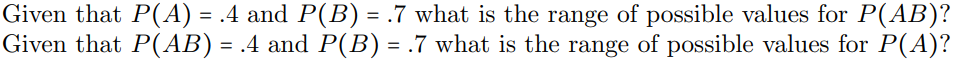 Given that $P(A) = .4$ and $P(B) = .7$ what is the range of possible values for $P(AB)$?
Given that $P(AB) = .4$ and $P(B) = .7$ what is the range of possible values for $P(A)$?